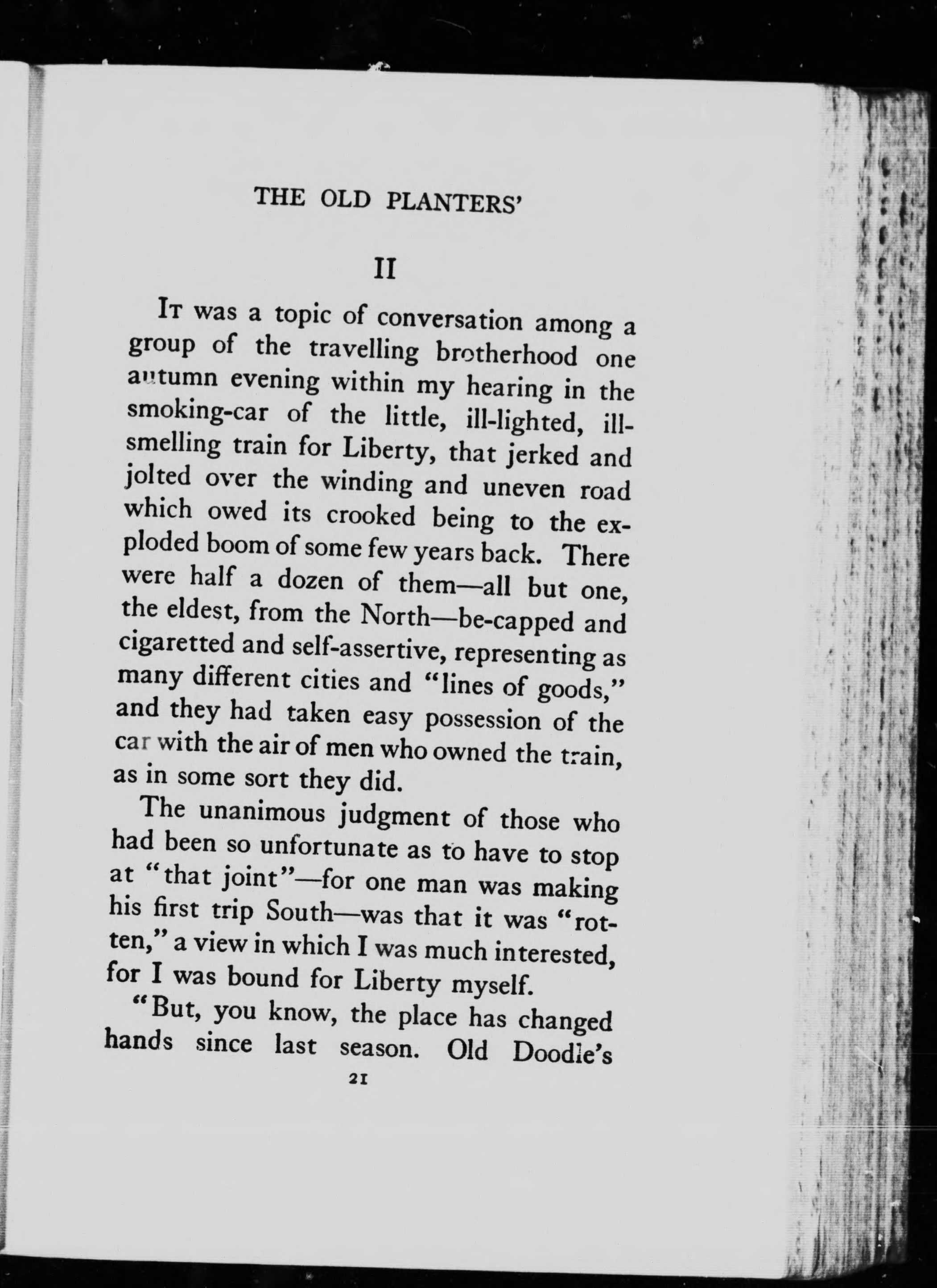 THE OLD PLANTERS'

II

It was a topic of conversation among a group of the travelling brotherhood one autumn evening within my hearing in the smoking-car of the little, ill-lighted, ill-smelling train for Liberty, that jerked and jolted over the winding and uneven road which owed its crooked being to the exploded boom of some few years back. There were half a dozen of them—all but one, the eldest, from the North—be-capped and cigaretted and self-assertive, representing as many different cities and "lines of goods," and they had taken easy possession of the car with the air of men who owned the train, as in some sort they did.

The unanimous judgment of those who had been so unfortunate as to have to stop at "that joint"—for one man was making his first trip South—was that it was "rotten," a view in which I was much interested, for I was bound for Liberty myself.

"But, you know, the place has changed hands since last season. Old Doodle's

21